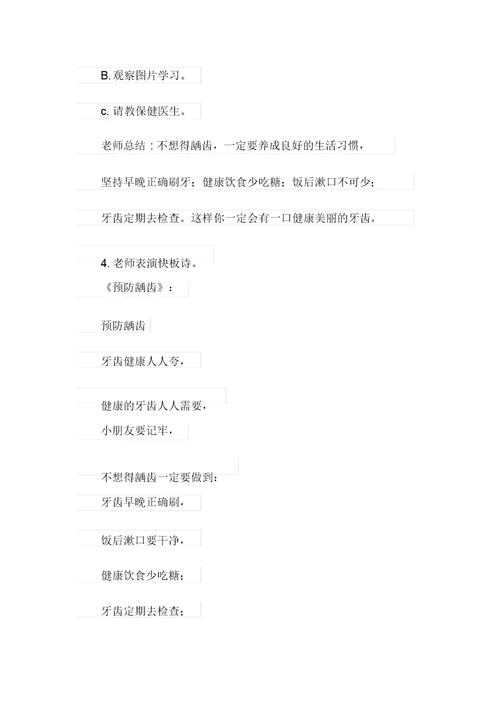 B. 观察图片学习。

c. 请教保健医生。

老师总结：不想得龋齿，一定要养成良好的生活习惯，

坚持早晚正确刷牙；健康饮食少吃糖；饭后漱口不可少；

牙齿定期去检查。这样你一定会有一口健康美丽的牙齿。

4. 老师表演快板诗。

《预防龋齿》：

预防龋齿

牙齿健康人人夸，

健康的牙齿人人需要，

小朋友要记牢，

不想得龋齿一定要做到：

牙齿早晚正确刷，

饭后漱口要干净，

健康饮食少吃糖；

牙齿定期去检查；